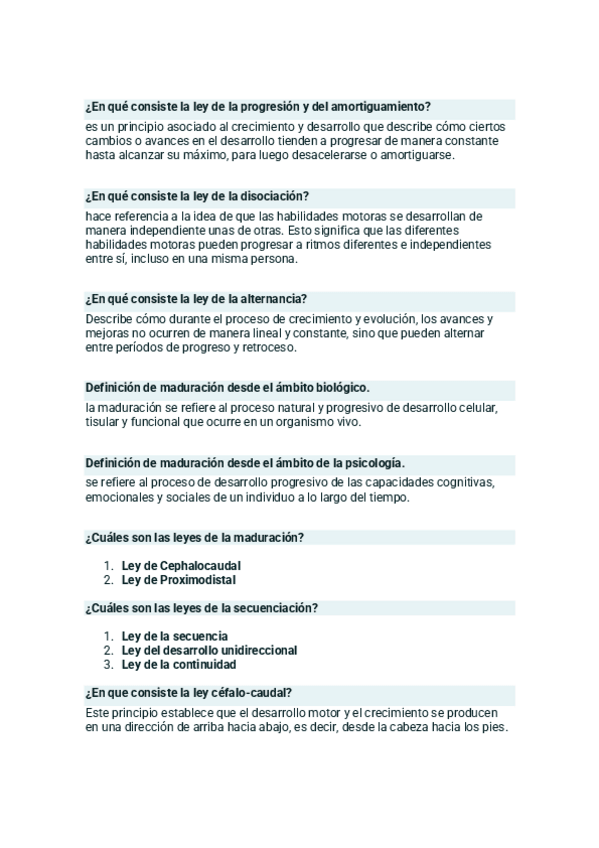 ¿En qué consiste la ley de la progresión y del amortiguamiento?

es un principio asociado al crecimiento y desarrollo que describe cómo ciertos cambios o avances en el desarrollo tienden a progresar de manera constante hasta alcanzar su máximo, para luego desacelerarse o amortiguarse.

¿En qué consiste la ley de la disociación?

hace referencia a la idea de que las habilidades motoras se desarrollan de manera independiente unas de otras. Esto significa que las diferentes habilidades motoras pueden progresar a ritmos diferentes e independientes entre sí, incluso en una misma persona.

¿En qué consiste la ley de la alternancia?

Describe cómo durante el proceso de crecimiento y evolución, los avances y mejoras no ocurren de manera lineal y constante, sino que pueden alternar entre períodos de progreso y retroceso.

Definición de maduración desde el ámbito biológico.

la maduración se refiere al proceso natural y progresivo de desarrollo celular, tisular y funcional que ocurre en un organismo vivo.

Definición de maduración desde el ámbito de la psicología.

se refiere al proceso de desarrollo progresivo de las capacidades cognitivas, emocionales y sociales de un individuo a lo largo del tiempo.

¿Cuáles son las leyes de la maduración?

1. Ley de Cephalocaudal
2. Ley de Proximodistal

¿Cuáles son las leyes de la secuenciación?

1. Ley de la secuencia
2. Ley del desarrollo unidireccional
3. Ley de la continuidad

¿En que consiste la ley céfalo-caudal?

Este principio establece que el desarrollo motor y el crecimiento se producen en una dirección de arriba hacia abajo, es decir, desde la cabeza hacia los pies.